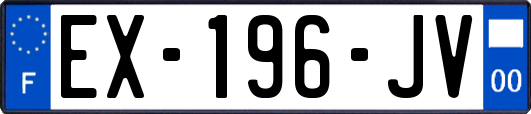 F

EX-196-JV

00